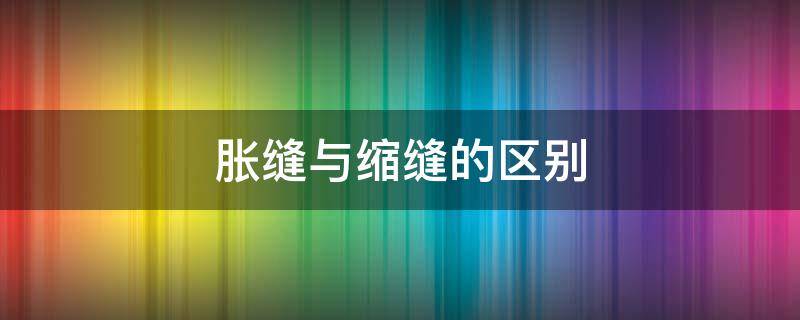 胀缝与缩缝的区别